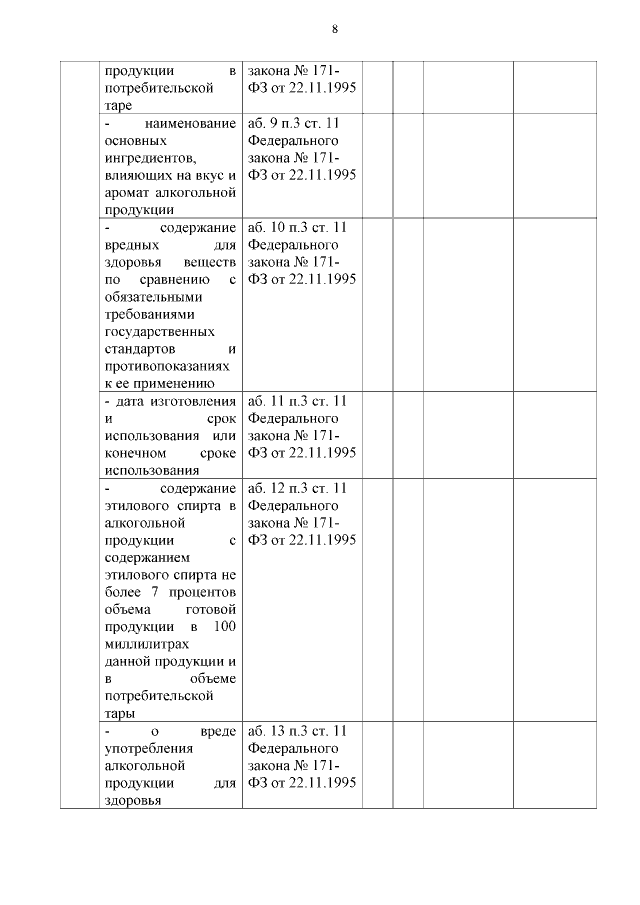 8

|  | продукции в потребительской таре | закона № 171-ФЗ от 22.11.1995 |  |  |  |  |
|---|---|---|---|---|---|---|
|  | - наименование основных ингредиентов, влияющих на вкус и аромат алкогольной продукции | аб. 9 п.3 ст. 11 Федерального закона № 171-ФЗ от 22.11.1995 |  |  |  |  |
|  | - содержание вредных для здоровья веществ по сравнению с обязательными требованиями государственных стандартов и противопоказаниях к ее применению | аб. 10 п.3 ст. 11 Федерального закона № 171-ФЗ от 22.11.1995 |  |  |  |  |
|  | - дата изготовления и срок использования или конечном сроке использования | аб. 11 п.3 ст. 11 Федерального закона № 171-ФЗ от 22.11.1995 |  |  |  |  |
|  | - содержание этилового спирта в алкогольной продукции с содержанием этилового спирта не более 7 процентов объема готовой продукции в 100 миллилитрах данной продукции и в объеме потребительской тары | аб. 12 п.3 ст. 11 Федерального закона № 171-ФЗ от 22.11.1995 |  |  |  |  |
|  | - о вреде употребления алкогольной продукции для здоровья | аб. 13 п.3 ст. 11 Федерального закона № 171-ФЗ от 22.11.1995 |  |  |  |  |